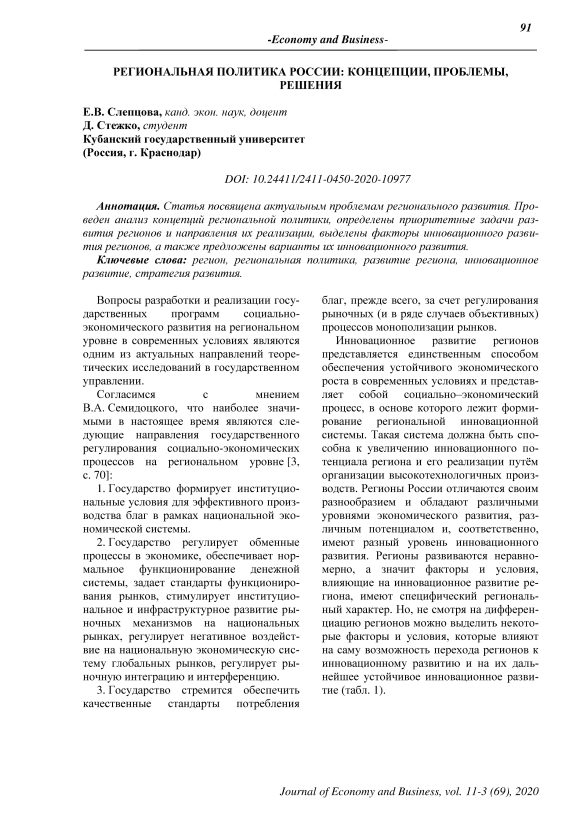 91

-Economy and Business-

РЕГИОНАЛЬНАЯ ПОЛИТИКА РОССИИ: КОНЦЕПЦИИ, ПРОБЛЕМЫ, РЕШЕНИЯ

Е.В. Слепцова, канд. экон. наук, доцент
Д. Стежко, студент
Кубанский государственный университет
(Россия, г. Краснодар)

DOI: 10.24411/2411-0450-2020-10977

Аннотация. Статья посвящена актуальным проблемам регионального развития. Проведен анализ концепций региональной политики, определены приоритетные задачи развития регионов и направления их реализации, выделены факторы инновационного развития регионов, а также предложены варианты их инновационного развития.

Ключевые слова: регион, региональная политика, развитие региона, инновационное развитие, стратегия развития.

Вопросы разработки и реализации государственных программ социально-экономического развития на региональном уровне в современных условиях являются одним из актуальных направлений теоретических исследований в государственном управлении.

Согласимся с мнением В.А. Семидоцкого, что наиболее значимыми в настоящее время являются следующие направления государственного регулирования социально-экономических процессов на региональном уровне [3, с. 70]:

1. Государство формирует институциональные условия для эффективного производства благ в рамках национальной экономической системы.

2. Государство регулирует обменные процессы в экономике, обеспечивает нормальное функционирование денежной системы, задает стандарты функционирования рынков, стимулирует институциональное и инфраструктурное развитие рыночных механизмов на национальных рынках, регулирует негативное воздействие на национальную экономическую систему глобальных рынков, регулирует рыночную интеграцию и интерференцию.

3. Государство стремится обеспечить качественные стандарты потребления благ, прежде всего, за счет регулирования рыночных (и в ряде случаев объективных) процессов монополизации рынков.

Инновационное развитие регионов представляется единственным способом обеспечения устойчивого экономического роста в современных условиях и представляет собой социально–экономический процесс, в основе которого лежит формирование региональной инновационной системы. Такая система должна быть способна к увеличению инновационного потенциала региона и его реализации путём организации высокотехнологичных производств. Регионы России отличаются своим разнообразием и обладают различными уровнями экономического развития, различным потенциалом и, соответственно, имеют разный уровень инновационного развития. Регионы развиваются неравномерно, а значит факторы и условия, влияющие на инновационное развитие региона, имеют специфический региональный характер. Но, не смотря на дифференциацию регионов можно выделить некоторые факторы и условия, которые влияют на саму возможность перехода регионов к инновационному развитию и на их дальнейшее устойчивое инновационное развитие (табл. 1).

Journal of Economy and Business, vol. 11-3 (69), 2020